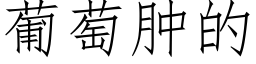 葡萄肿的